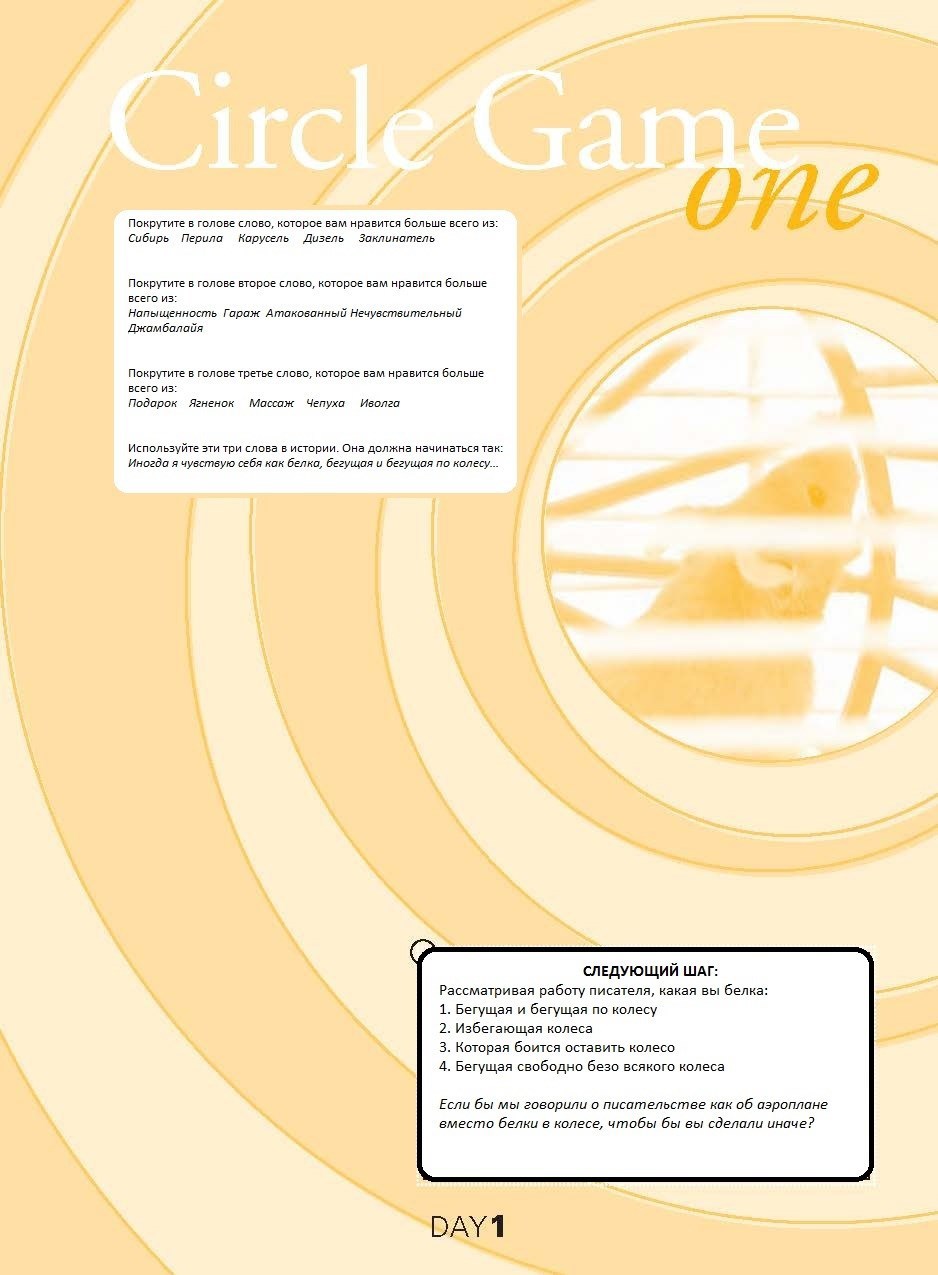 Circle Game
one

Покрутите в голове слово, которое вам нравится больше всего из:
Сибирь Перила Карусель Дизель Заклинатель

Покрутите в голове второе слово, которое вам нравится больше всего из:
Напыщенность Гараж Атакованный Нечувствительный Джамбалайя

Покрутите в голове третье слово, которое вам нравится больше всего из:
Подарок Ягненок Массаж Чепуха Иволга

Используйте эти три слова в истории. Она должна начинаться так:
Иногда я чувствую себя как белка, бегущая и бегущая по колесу...

СЛЕДУЮЩИЙ ШАГ:
Рассматривая работу писателя, какая вы белка:
1. Бегущая и бегущая по колесу
2. Избегающая колеса
3. Которая боится оставить колесо
4. Бегущая свободно безо всякого колеса

Если бы мы говорили о писательстве как об аэроплане вместо белки в колесе, чтобы бы вы сделали иначе?

DAY1